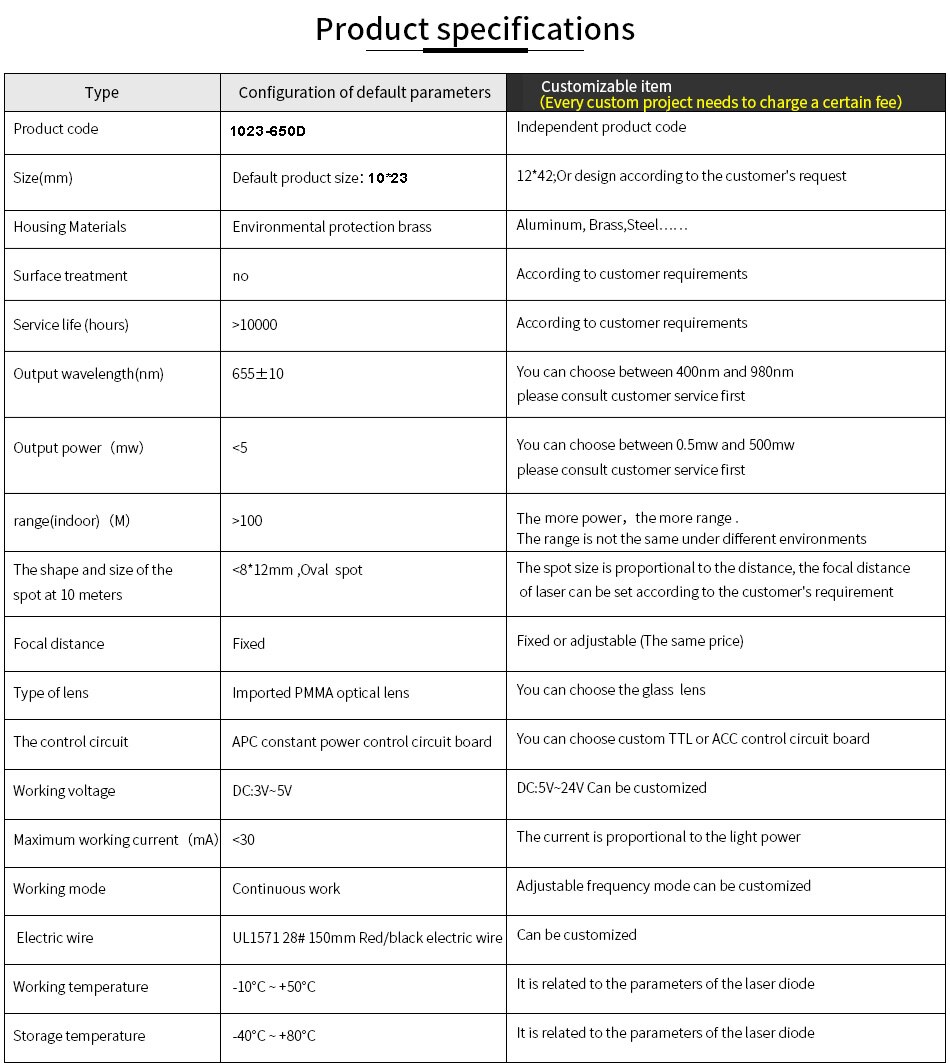 Product specifications

| Type | Configuration of default parameters | Customizable item (Every custom project needs to charge a certain fee) |
|---|---|---|
| Product code | 1023-650D | Independent product code |
| Size(mm) | Default product size: 10*23 | 12*42;Or design according to the customer's request |
| Housing Materials | Environmental protection brass | Aluminum, Brass,Steel…… |
| Surface treatment | no | According to customer requirements |
| Service life (hours) | >10000 | According to customer requirements |
| Output wavelength(nm) | 655±10 | You can choose between 400nm and 980nm please consult customer service first |
| Output power（mw) | <5 | You can choose between 0.5mw and 500mw please consult customer service first |
| range(indoor)（M) | >100 | The more power，the more range . The range is not the same under different environments |
| The shape and size of the spot at 10 meters | <8*12mm ,Oval spot | The spot size is proportional to the distance, the focal distance of laser can be set according to the customer's requirement |
| Focal distance | Fixed | Fixed or adjustable (The same price) |
| Type of lens | Imported PMMA optical lens | You can choose the glass lens |
| The control circuit | APC constant power control circuit board | You can choose custom TTL or ACC control circuit board |
| Working voltage | DC:3V~5V | DC:5V~24V Can be customized |
| Maximum working current（mA) | <30 | The current is proportional to the light power |
| Working mode | Continuous work | Adjustable frequency mode can be customized |
| Electric wire | UL1571 28# 150mm Red/black electric wire | Can be customized |
| Working temperature | -10°C ~ +50°C | It is related to the parameters of the laser diode |
| Storage temperature | -40°C ~ +80°C | It is related to the parameters of the laser diode |